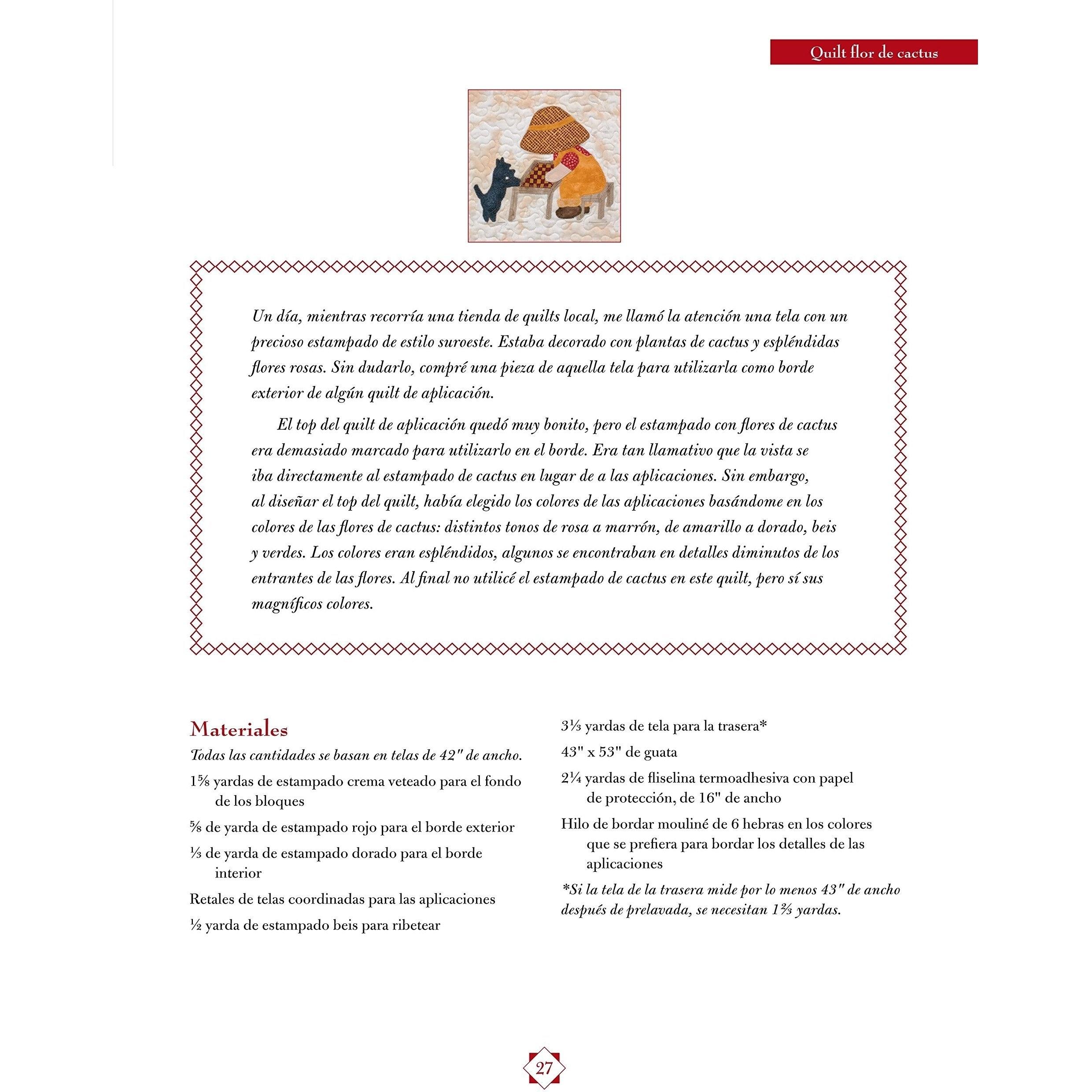 Quilt flor de cactus

Un día, mientras recorría una tienda de quilts local, me llamó la atención una tela con un precioso estampado de estilo suroeste. Estaba decorado con plantas de cactus y espléndidas flores rosas. Sin dudarlo, compré una pieza de aquella tela para utilizarla como borde exterior de algún quilt de aplicación.

El top del quilt de aplicación quedó muy bonito, pero el estampado con flores de cactus era demasiado marcado para utilizarlo en el borde. Era tan llamativo que la vista se iba directamente al estampado de cactus en lugar de a las aplicaciones. Sin embargo, al diseñar el top del quilt, había elegido los colores de las aplicaciones basándome en los colores de las flores de cactus: distintos tonos de rosa a marrón, de amarillo a dorado, beis y verdes. Los colores eran espléndidos, algunos se encontraban en detalles diminutos de los entrantes de las flores. Al final no utilicé el estampado de cactus en este quilt, pero sí sus magníficos colores.

Materiales

Todas las cantidades se basan en telas de 42" de ancho.

1⅝ yardas de estampado crema veteado para el fondo de los bloques

⅝ de yarda de estampado rojo para el borde exterior

⅓ de yarda de estampado dorado para el borde interior

Retales de telas coordinadas para las aplicaciones

½ yarda de estampado beis para ribetear

3⅓ yardas de tela para la trasera*

43" x 53" de guata

2¼ yardas de fliselina termoadhesiva con papel de protección, de 16" de ancho

Hilo de bordar mouliné de 6 hebras en los colores que se prefiera para bordar los detalles de las aplicaciones

*Si la tela de la trasera mide por lo menos 43" de ancho después de prelavada, se necesitan 1⅔ yardas.

27